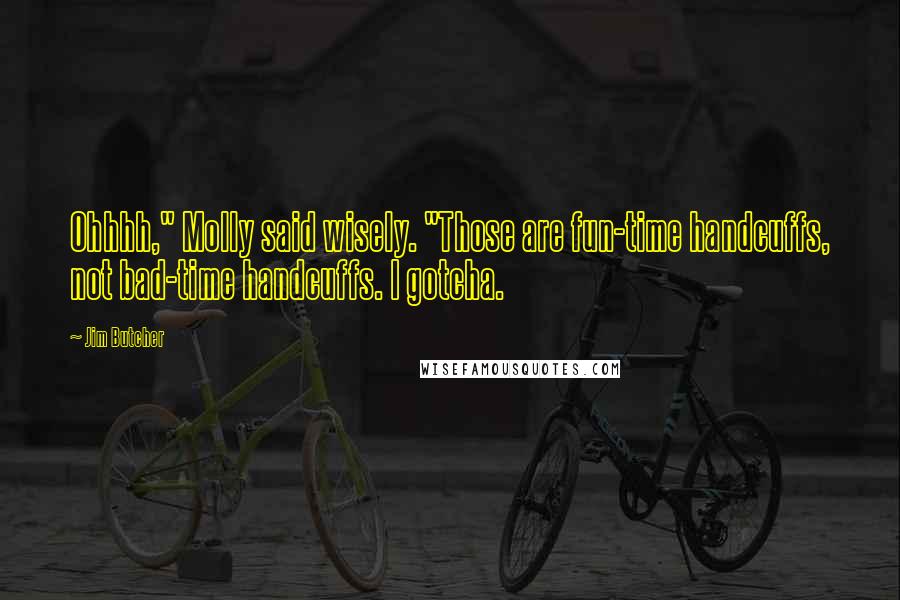 Ohhhh," Molly said wisely. "Those are fun-time handcuffs, not bad-time handcuffs. I gotcha.

— Jim Butcher

WISEFAMOUSQUOTES.COM